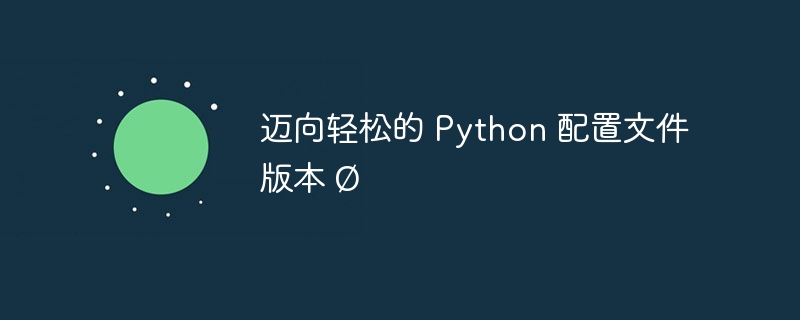 迈向轻松的 Python 配置文件版本 Ø